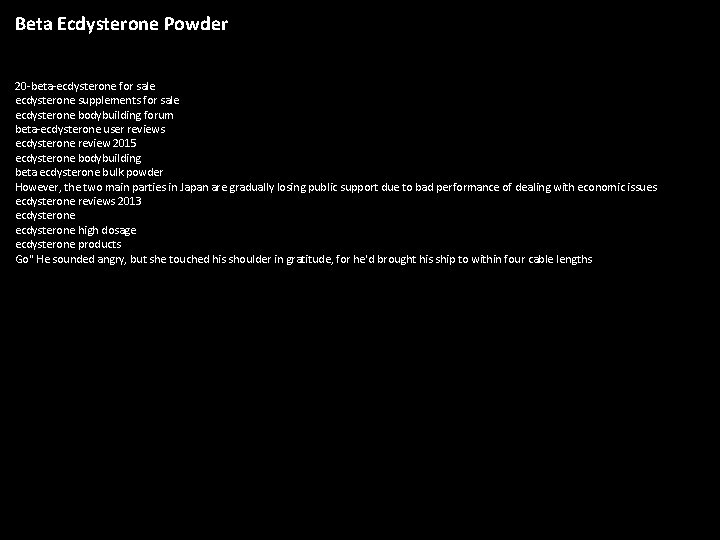 Beta Ecdysterone Powder

20-beta-ecdysterone for sale
ecdysterone supplements for sale
ecdysterone bodybuilding forum
beta-ecdysterone user reviews
ecdysterone review 2015
ecdysterone bodybuilding
beta ecdysterone bulk powder
However, the two main parties in Japan are gradually losing public support due to bad performance of dealing with economic issues
ecdysterone reviews 2013
ecdysterone
ecdysterone high dosage
ecdysterone products
Go" He sounded angry, but she touched his shoulder in gratitude, for he'd brought his ship to within four cable lengths